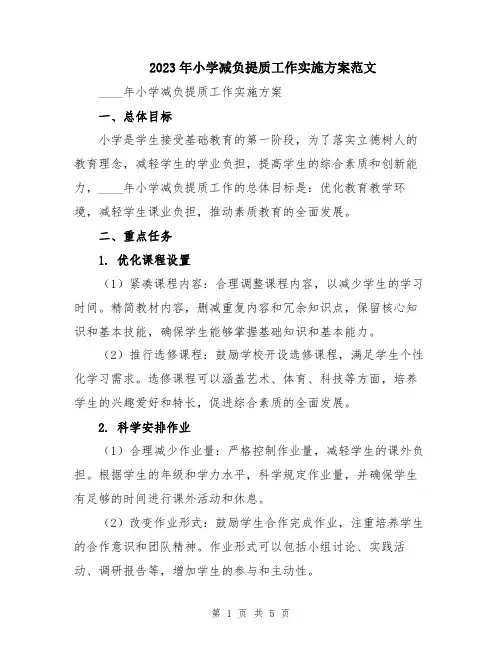 2023年小学减负提质工作实施方案范文

____年小学减负提质工作实施方案

一、总体目标

小学是学生接受基础教育的第一阶段，为了落实立德树人的教育理念，减轻学生的学业负担，提高学生的综合素质和创新能力，____年小学减负提质工作的总体目标是：优化教育教学环境，减轻学生课业负担，推动素质教育的全面发展。

二、重点任务

1. 优化课程设置

（1）紧凑课程内容：合理调整课程内容，以减少学生的学习时间。精简教材内容，删减重复内容和冗余知识点，保留核心知识和基本技能，确保学生能够掌握基础知识和基本能力。

（2）推行选修课程：鼓励学校开设选修课程，满足学生个性化学习需求。选修课程可以涵盖艺术、体育、科技等方面，培养学生的兴趣爱好和特长，促进综合素质的全面发展。

2. 科学安排作业

（1）合理减少作业量：严格控制作业量，减轻学生的课外负担。根据学生的年级和学力水平，科学规定作业量，并确保学生有足够的时间进行课外活动和休息。

（2）改变作业形式：鼓励学生合作完成作业，注重培养学生的合作意识和团队精神。作业形式可以包括小组讨论、实践活动、调研报告等，增加学生的参与和主动性。

第 1 页 共 5 页